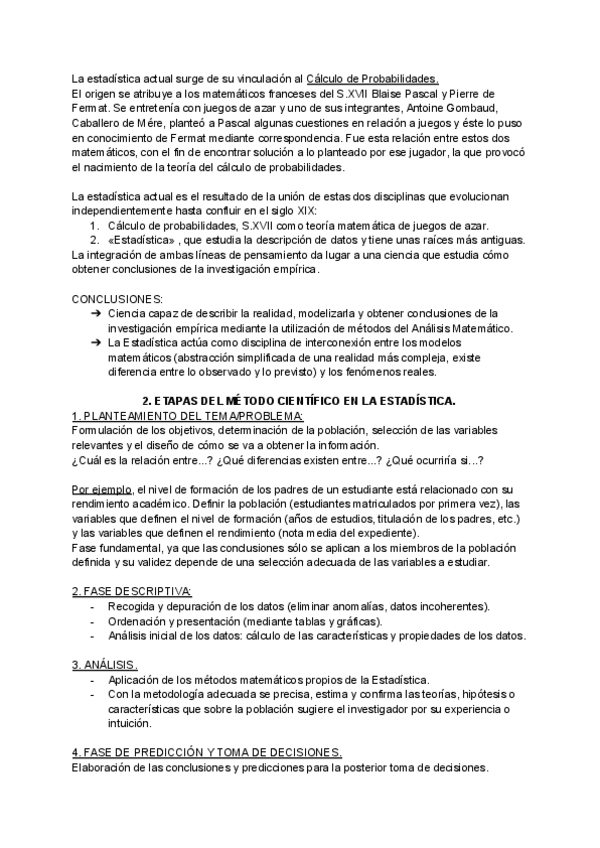 La estadística actual surge de su vinculación al Cálculo de Probabilidades.
El origen se atribuye a los matemáticos franceses del S.XVII Blaise Pascal y Pierre de Fermat. Se entretenía con juegos de azar y uno de sus integrantes, Antoine Gombaud, Caballero de Mére, planteó a Pascal algunas cuestiones en relación a juegos y éste lo puso en conocimiento de Fermat mediante correspondencia. Fue esta relación entre estos dos matemáticos, con el fin de encontrar solución a lo planteado por ese jugador, la que provocó el nacimiento de la teoría del cálculo de probabilidades.

La estadística actual es el resultado de la unión de estas dos disciplinas que evolucionan independientemente hasta confluir en el siglo XIX:
1. Cálculo de probabilidades, S.XVII como teoría matemática de juegos de azar.
2. «Estadística» , que estudia la descripción de datos y tiene unas raíces más antiguas.
La integración de ambas líneas de pensamiento da lugar a una ciencia que estudia cómo obtener conclusiones de la investigación empírica.

CONCLUSIONES:
➔ Ciencia capaz de describir la realidad, modelizarla y obtener conclusiones de la investigación empírica mediante la utilización de métodos del Análisis Matemático.
➔ La Estadística actúa como disciplina de interconexión entre los modelos matemáticos (abstracción simplificada de una realidad más compleja, existe diferencia entre lo observado y lo previsto) y los fenómenos reales.

2. ETAPAS DEL MÉTODO CIENTÍFICO EN LA ESTADÍSTICA.
1. PLANTEAMIENTO DEL TEMA/PROBLEMA:
Formulación de los objetivos, determinación de la población, selección de las variables relevantes y el diseño de cómo se va a obtener la información.
¿Cuál es la relación entre...? ¿Qué diferencias existen entre...? ¿Qué ocurriría si...?

Por ejemplo, el nivel de formación de los padres de un estudiante está relacionado con su rendimiento académico. Definir la población (estudiantes matriculados por primera vez), las variables que definen el nivel de formación (años de estudios, titulación de los padres, etc.) y las variables que definen el rendimiento (nota media del expediente).
Fase fundamental, ya que las conclusiones sólo se aplican a los miembros de la población definida y su validez depende de una selección adecuada de las variables a estudiar.

2. FASE DESCRIPTIVA:
- Recogida y depuración de los datos (eliminar anomalías, datos incoherentes).
- Ordenación y presentación (mediante tablas y gráficas).
- Análisis inicial de los datos: cálculo de las características y propiedades de los datos.

3. ANÁLISIS.
- Aplicación de los métodos matemáticos propios de la Estadística.
- Con la metodología adecuada se precisa, estima y confirma las teorías, hipótesis o características que sobre la población sugiere el investigador por su experiencia o intuición.

4. FASE DE PREDICCIÓN Y TOMA DE DECISIONES.
Elaboración de las conclusiones y predicciones para la posterior toma de decisiones.